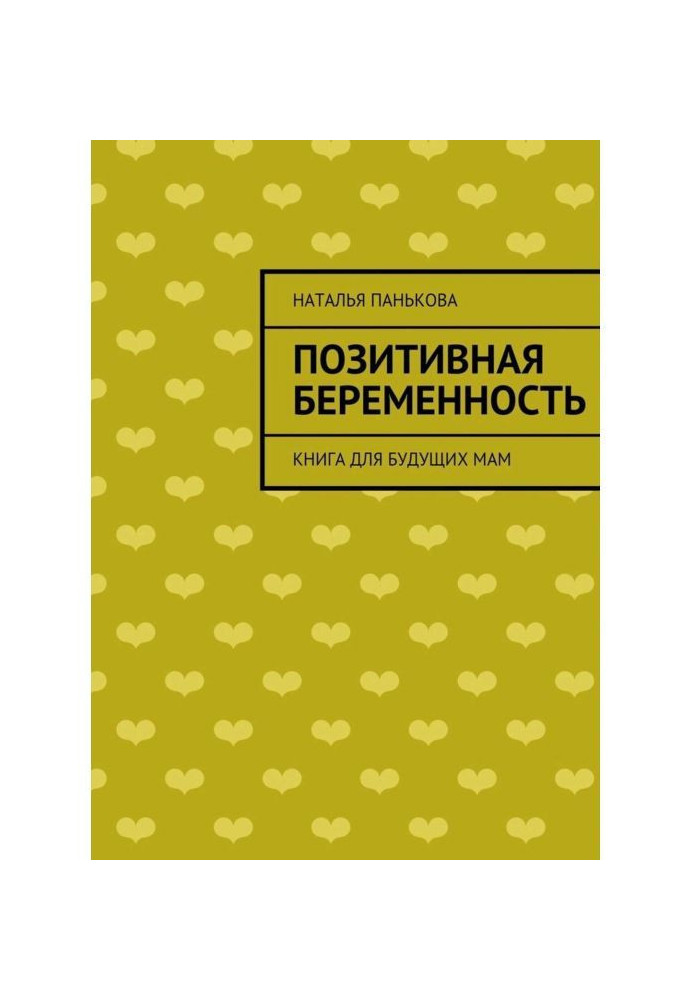 НАТАЛЬЯ ПАНЬКОВА

ПОЗИТИВНАЯ БЕРЕМЕННОСТЬ

КНИГА ДЛЯ БУДУЩИХ МАМ